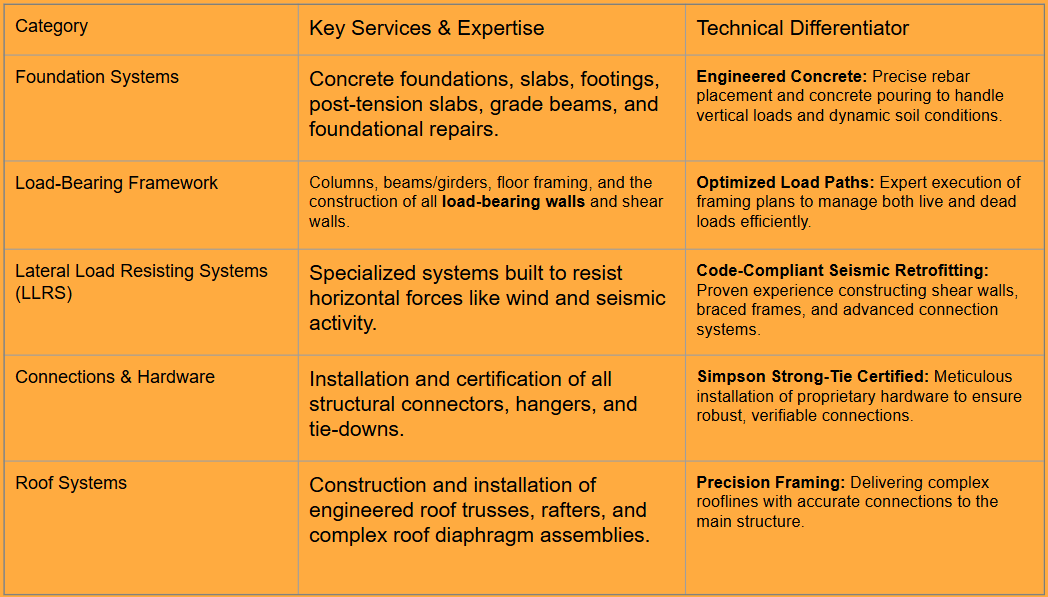 | Category | Key Services & Expertise | Technical Differentiator |
|---|---|---|
| Foundation Systems | Concrete foundations, slabs, footings, post-tension slabs, grade beams, and foundational repairs. | Engineered Concrete: Precise rebar placement and concrete pouring to handle vertical loads and dynamic soil conditions. |
| Load-Bearing Framework | Columns, beams/girders, floor framing, and the construction of all load-bearing walls and shear walls. | Optimized Load Paths: Expert execution of framing plans to manage both live and dead loads efficiently. |
| Lateral Load Resisting Systems (LLRS) | Specialized systems built to resist horizontal forces like wind and seismic activity. | Code-Compliant Seismic Retrofitting: Proven experience constructing shear walls, braced frames, and advanced connection systems. |
| Connections & Hardware | Installation and certification of all structural connectors, hangers, and tie-downs. | Simpson Strong-Tie Certified: Meticulous installation of proprietary hardware to ensure robust, verifiable connections. |
| Roof Systems | Construction and installation of engineered roof trusses, rafters, and complex roof diaphragm assemblies. | Precision Framing: Delivering complex rooflines with accurate connections to the main structure. |